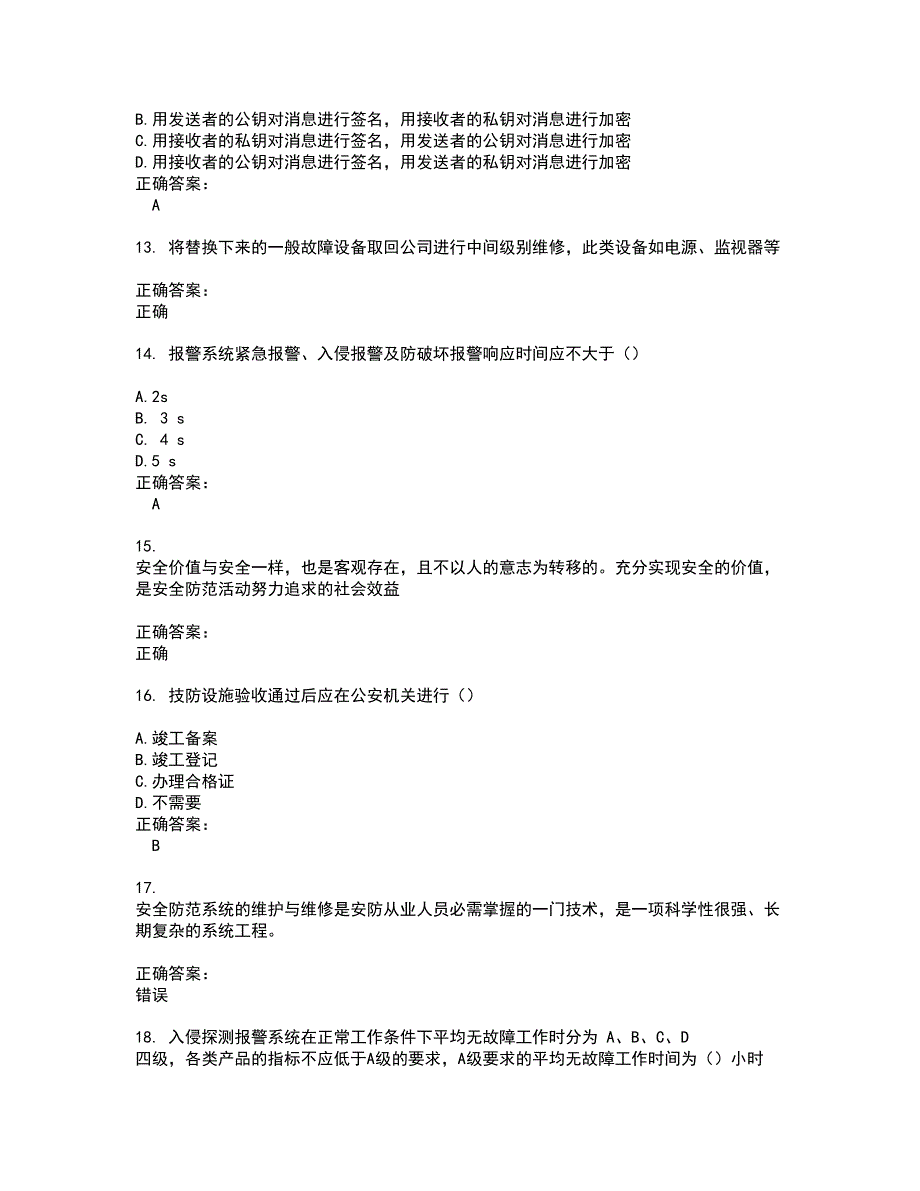 B.用发送者的公钥对消息进行签名，用接收者的私钥对消息进行加密
C.用接收者的私钥对消息进行签名，用发送者的公钥对消息进行加密
D.用接收者的公钥对消息进行签名，用发送者的私钥对消息进行加密
正确答案：
A

13. 将替换下来的一般故障设备取回公司进行中间级别维修，此类设备如电源、监视器等

正确答案：
正确

14. 报警系统紧急报警、入侵报警及防破坏报警响应时间应不大于（）

A.2s
B. 3 s
C. 4 s
D.5 s
正确答案：
A

15.
安全价值与安全一样，也是客观存在，且不以人的意志为转移的。充分实现安全的价值，是安全防范活动努力追求的社会效益

正确答案：
正确

16. 技防设施验收通过后应在公安机关进行（）

A.竣工备案
B.竣工登记
C.办理合格证
D.不需要
正确答案：
B

17.
安全防范系统的维护与维修是安防从业人员必需掌握的一门技术，是一项科学性很强、长期复杂的系统工程。

正确答案：
错误

18. 入侵探测报警系统在正常工作条件下平均无故障工作时分为 A、B、C、D 四级，各类产品的指标不应低于A级的要求，A级要求的平均无故障工作时间为（）小时